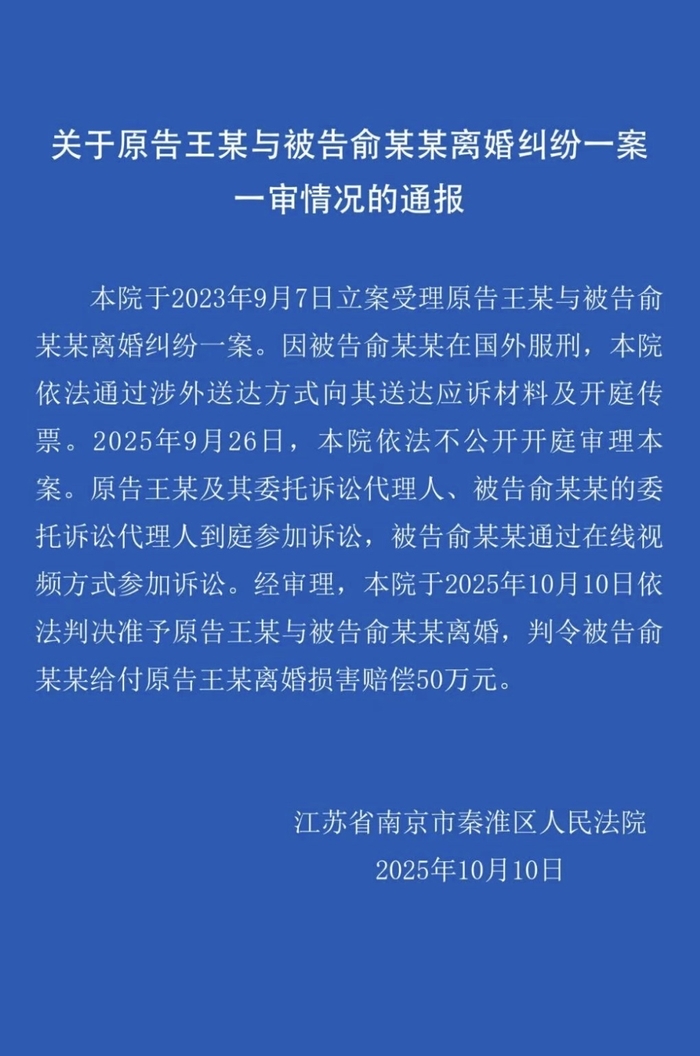 关于原告王某与被告俞某某离婚纠纷一案一审情况的通报

本院于2023年9月7日立案受理原告王某与被告俞某某离婚纠纷一案。因被告俞某某在国外服刑，本院依法通过涉外送达方式向其送达应诉材料及开庭传票。2025年9月26日，本院依法不公开开庭审理本案。原告王某及其委托诉讼代理人、被告俞某某的委托诉讼代理人到庭参加诉讼，被告俞某某通过在线视频方式参加诉讼。经审理，本院于2025年10月10日依法判决准予原告王某与被告俞某某离婚，判令被告俞某某给付原告王某离婚损害赔偿50万元。

江苏省南京市秦淮区人民法院
2025年10月10日